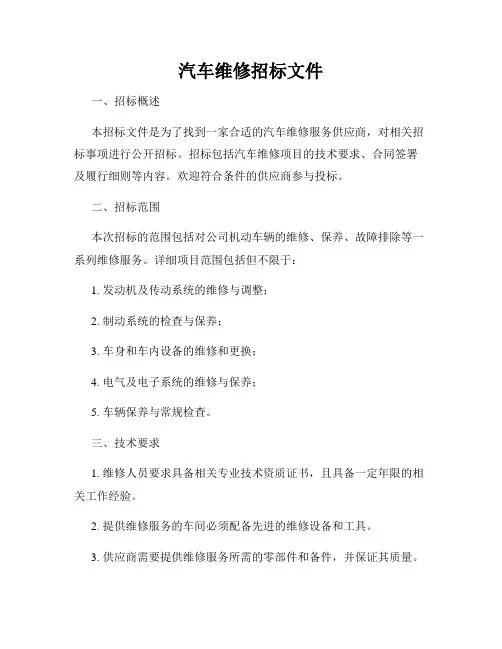 汽车维修招标文件

一、招标概述

本招标文件是为了找到一家合适的汽车维修服务供应商，对相关招标事项进行公开招标。招标包括汽车维修项目的技术要求、合同签署及履行细则等内容。欢迎符合条件的供应商参与投标。

二、招标范围

本次招标的范围包括对公司机动车辆的维修、保养、故障排除等一系列维修服务。详细项目范围包括但不限于：

1. 发动机及传动系统的维修与调整；

2. 制动系统的检查与保养；

3. 车身和车内设备的维修和更换；

4. 电气及电子系统的维修与保养；

5. 车辆保养与常规检查。

三、技术要求

1. 维修人员要求具备相关专业技术资质证书，且具备一定年限的相关工作经验。

2. 提供维修服务的车间必须配备先进的维修设备和工具。

3. 供应商需要提供维修服务所需的零部件和备件，并保证其质量。